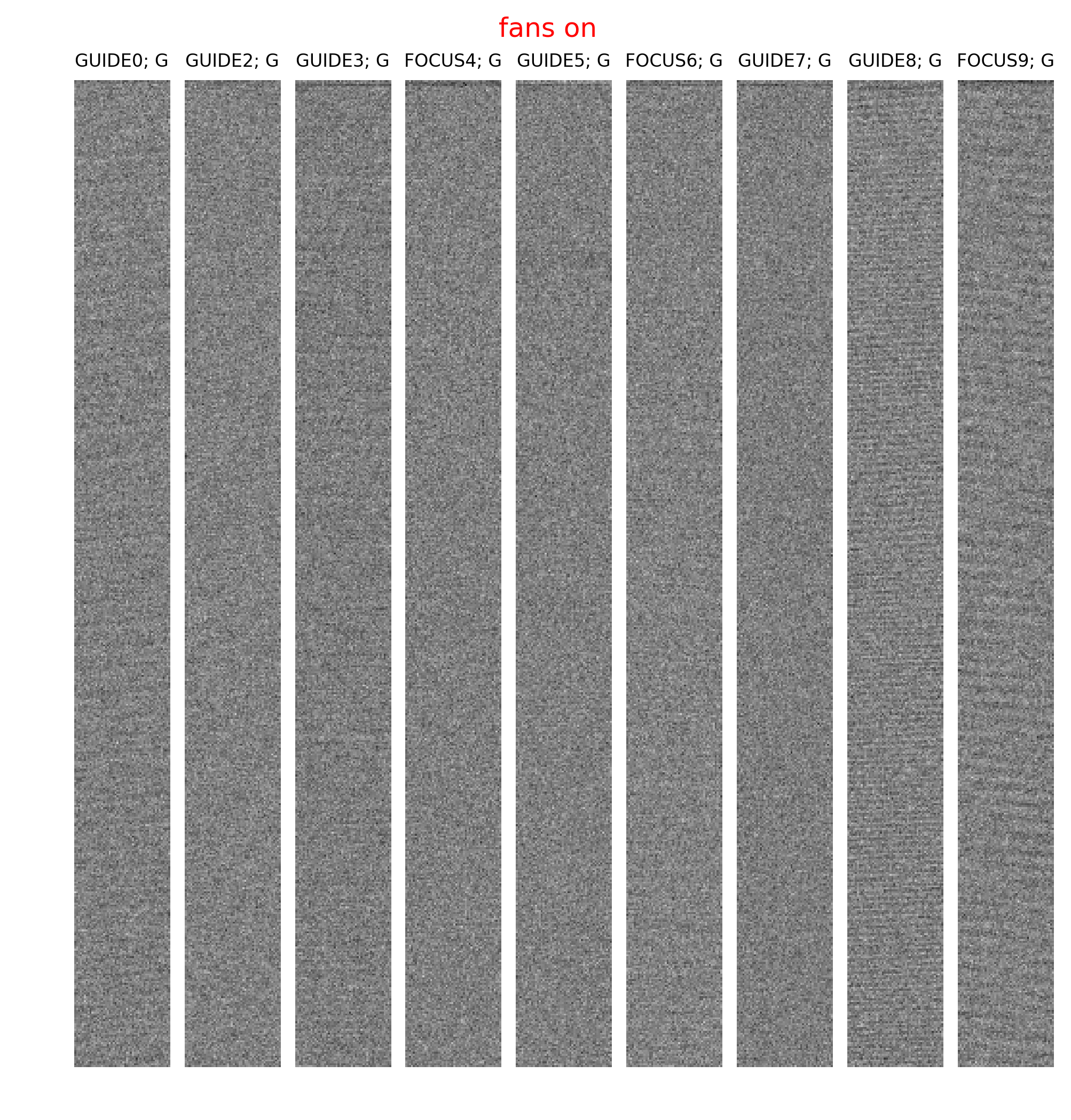 fans on

GUIDE0; G GUIDE2; G GUIDE3; G FOCUS4; G GUIDE5; G FOCUS6; G GUIDE7; G GUIDE8; G FOCUS9; G